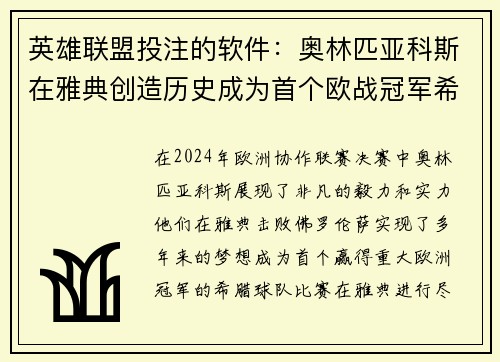 英雄联盟投注的软件：奥林匹亚科斯在雅典创造历史成为首个欧战冠军希

在2024年欧洲协作联赛决赛中奥林匹亚科斯展现了非凡的毅力和实力他们在雅典击败佛罗伦萨实现了多年来的梦想成为首个赢得重大欧洲冠军的希腊球队比赛在雅典进行尽